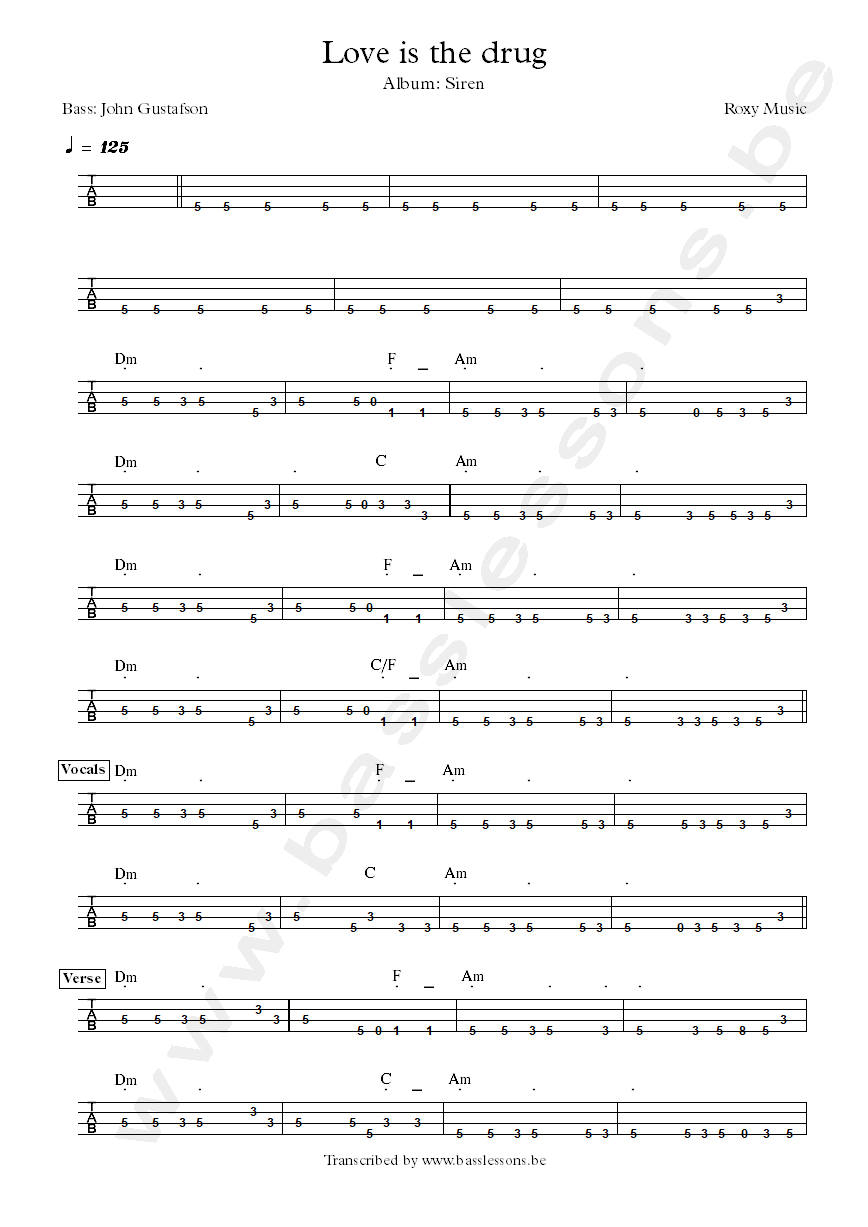 Love is the drug
Album: Siren

Bass: John Gustafson
Roxy Music

♩ = 125

T
A
B
5 5 5 5 5 5 5 5 5 5 5 5 5 5 5

T
A
B
5 5 5 5 5 5 5 5 5 5 5 5 5 5 5 3

Dm F Am
T
A
B
5 5 3 5 5 3 5 5 0 1 1 5 5 3 5 5 3 5 0 5 3 5 3

Dm C Am
T
A
B
5 5 3 5 5 3 5 5 0 3 3 3 5 5 3 5 5 3 5 3 5 5 3 5 3

Dm F Am
T
A
B
5 5 3 5 5 3 5 5 0 1 1 5 5 3 5 5 3 5 3 3 5 3 5 3

Dm C/F Am
T
A
B
5 5 3 5 5 3 5 5 0 1 1 5 5 3 5 5 3 5 3 3 5 3 5 3

Vocals
Dm F Am
T
A
B
5 5 3 5 5 3 5 5 1 1 5 5 3 5 5 3 5 5 3 5 3 5 3

Dm C Am
T
A
B
5 5 3 5 5 3 5 5 3 3 3 5 5 3 5 5 3 5 0 3 5 3 5 3

Verse
Dm F Am
T
A
B
5 5 3 5 3 3 5 5 0 1 1 5 5 3 5 3 5 3 5 8 5 3

Dm C Am
T
A
B
5 5 3 5 3 3 5 5 5 3 3 5 5 3 5 5 3 5 5 3 5 0 3 5

Transcribed by www.basslessons.be

www.basslessons.be